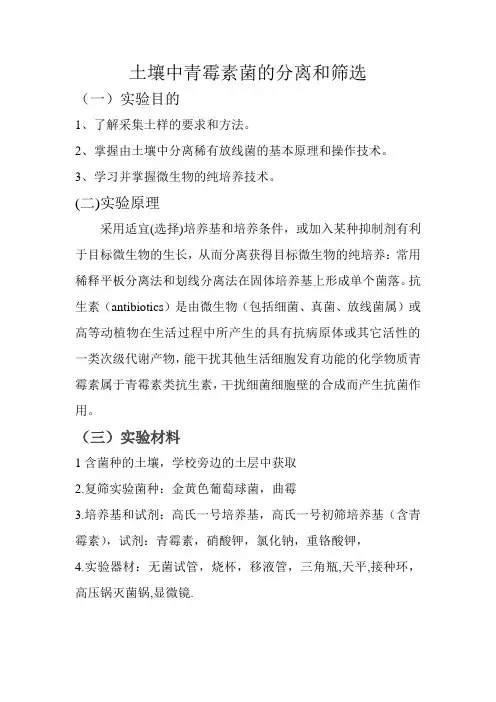 土壤中青霉素菌的分离和筛选

（一）实验目的

1、了解采集土样的要求和方法。

2、掌握由土壤中分离稀有放线菌的基本原理和操作技术。

3、学习并掌握微生物的纯培养技术。

(二)实验原理

采用适宜(选择)培养基和培养条件，或加入某种抑制剂有利于目标微生物的生长，从而分离获得目标微生物的纯培养：常用稀释平板分离法和划线分离法在固体培养基上形成单个菌落。抗生素（antibiotics）是由微生物（包括细菌、真菌、放线菌属）或高等动植物在生活过程中所产生的具有抗病原体或其它活性的一类次级代谢产物，能干扰其他生活细胞发育功能的化学物质青霉素属于青霉素类抗生素，干扰细菌细胞壁的合成而产生抗菌作用。

（三）实验材料

1 含菌种的土壤，学校旁边的土层中获取

2.复筛实验菌种：金黄色葡萄球菌，曲霉

3.培养基和试剂：高氏一号培养基，高氏一号初筛培养基（含青霉素），试剂：青霉素，硝酸钾，氯化钠，重铬酸钾，

4.实验器材：无菌试管，烧杯，移液管，三角瓶,天平,接种环，高压锅灭菌锅,显微镜.